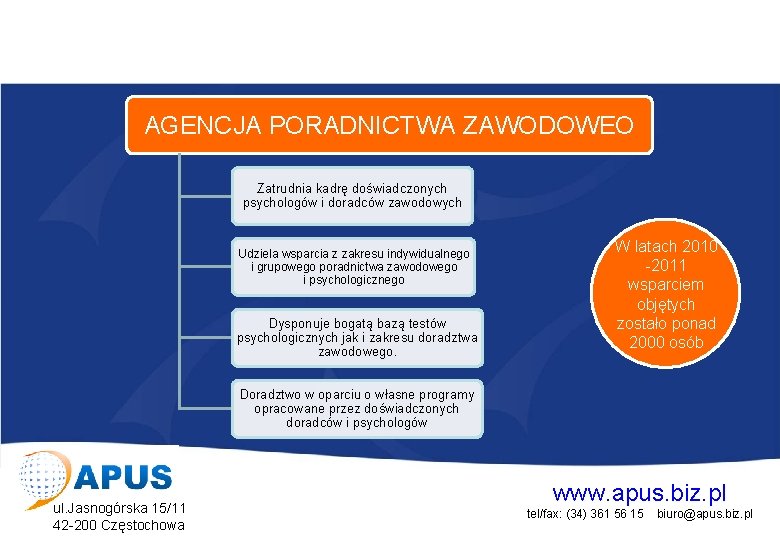 AGENCJA PORADNICTWA ZAWODOWEO

Zatrudnia kadrę doświadczonych psychologów i doradców zawodowych

Udziela wsparcia z zakresu indywidualnego i grupowego poradnictwa zawodowego i psychologicznego

Dysponuje bogatą bazą testów psychologicznych jak i zakresu doradztwa zawodowego.

Doradztwo w oparciu o własne programy opracowane przez doświadczonych doradców i psychologów

W latach 2010 -2011 wsparciem objętych zostało ponad 2000 osób

APUS

ul.Jasnogórska 15/11
42-200 Częstochowa

www.apus.biz.pl

tel/fax: (34) 361 56 15 biuro@apus.biz.pl